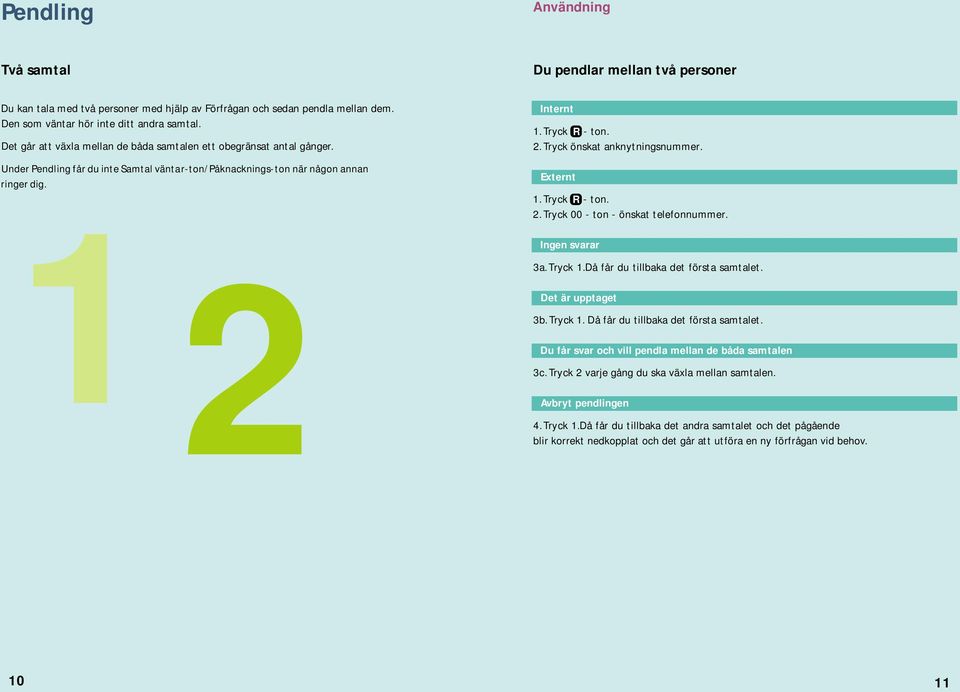 Pendling

Två samtal

Du kan tala med två personer med hjälp av Förfrågan och sedan pendla mellan dem. Den som väntar hör inte ditt andra samtal.

Det går att växla mellan de båda samtalen ett obegränsat antal gånger.

Under Pendling får du inte Samtal väntar-ton/Påknacknings-ton när någon annan ringer dig.

1

2

10

Användning

Du pendlar mellan två personer

Internt

1. Tryck R - ton.
2. Tryck önskat anknytningsnummer.

Externt

1. Tryck R - ton.
2. Tryck 00 - ton - önskat telefonnummer.

Ingen svarar

3a. Tryck 1.Då får du tillbaka det första samtalet.

Det är upptaget

3b. Tryck 1. Då får du tillbaka det första samtalet.

Du får svar och vill pendla mellan de båda samtalen

3c. Tryck 2 varje gång du ska växla mellan samtalen.

Avbryt pendlingen

4. Tryck 1.Då får du tillbaka det andra samtalet och det pågående blir korrekt nedkopplat och det går att utföra en ny förfrågan vid behov.

11